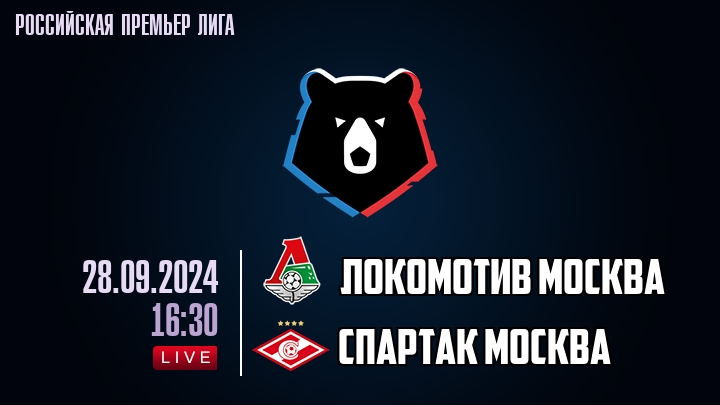 РОССИЙСКАЯ ПРЕМЬЕР ЛИГА

28.09.2024
16:30
LIVE

ЛОКОМОТИВ МОСКВА
СПАРТАК МОСКВА